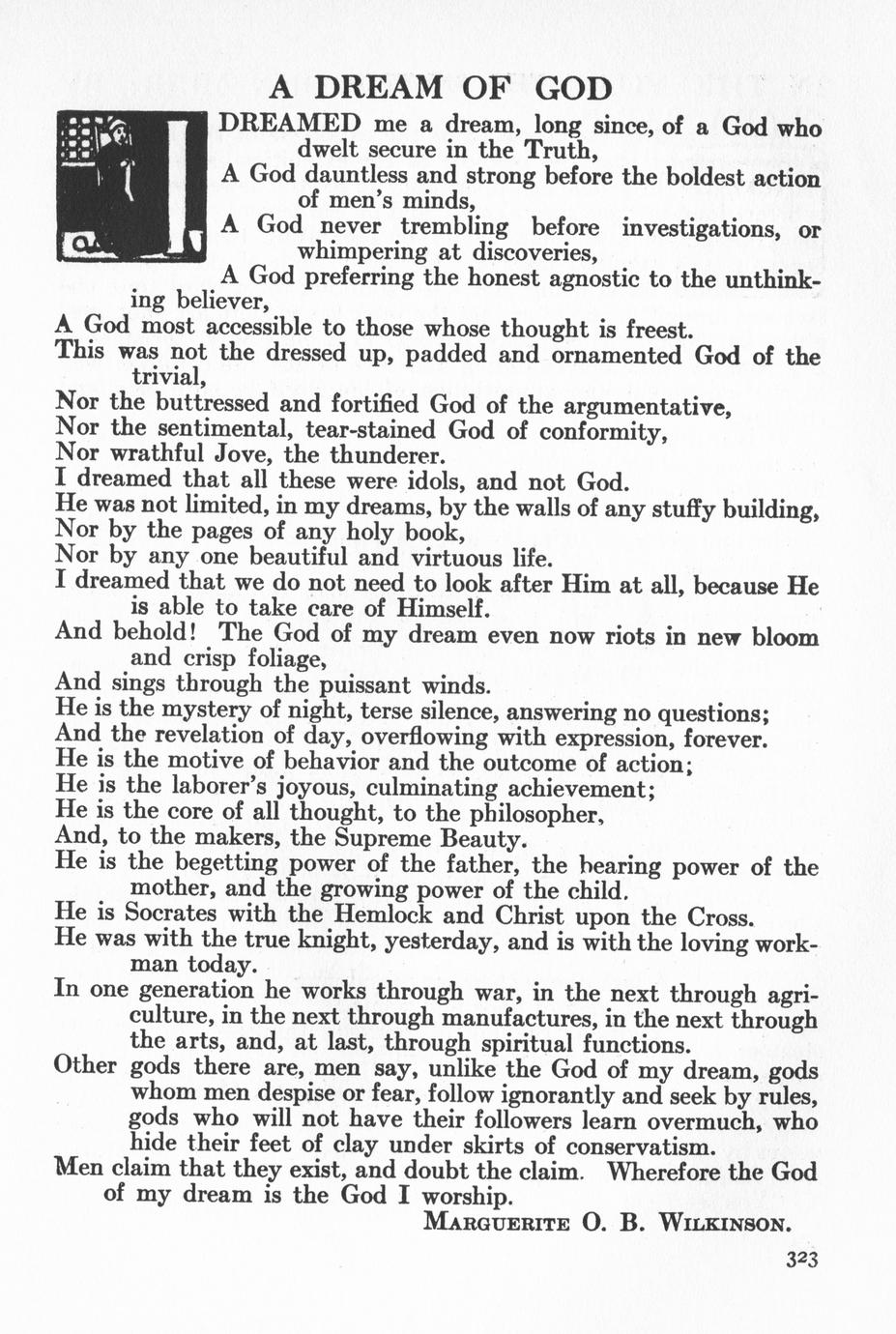 A DREAM OF GOD

I DREAMED me a dream, long since, of a God who dwelt secure in the Truth,
A God dauntless and strong before the boldest action of men's minds,
A God never trembling before investigations, or whimpering at discoveries,
A God preferring the honest agnostic to the unthinking believer,
A God most accessible to those whose thought is freest.
This was not the dressed up, padded and ornamented God of the trivial,
Nor the buttressed and fortified God of the argumentative,
Nor the sentimental, tear-stained God of conformity,
Nor wrathful Jove, the thunderer.
I dreamed that all these were idols, and not God.
He was not limited, in my dreams, by the walls of any stuffy building,
Nor by the pages of any holy book,
Nor by any one beautiful and virtuous life.
I dreamed that we do not need to look after Him at all, because He is able to take care of Himself.
And behold! The God of my dream even now riots in new bloom and crisp foliage,
And sings through the puissant winds.
He is the mystery of night, terse silence, answering no questions;
And the revelation of day, overflowing with expression, forever.
He is the motive of behavior and the outcome of action;
He is the laborer's joyous, culminating achievement;
He is the core of all thought, to the philosopher,
And, to the makers, the Supreme Beauty.
He is the begetting power of the father, the bearing power of the mother, and the growing power of the child.
He is Socrates with the Hemlock and Christ upon the Cross.
He was with the true knight, yesterday, and is with the loving workman today.
In one generation he works through war, in the next through agriculture, in the next through manufactures, in the next through the arts, and, at last, through spiritual functions.
Other gods there are, men say, unlike the God of my dream, gods whom men despise or fear, follow ignorantly and seek by rules, gods who will not have their followers learn overmuch, who hide their feet of clay under skirts of conservatism.
Men claim that they exist, and doubt the claim. Wherefore the God of my dream is the God I worship.

MARGUERITE O. B. WILKINSON.

323